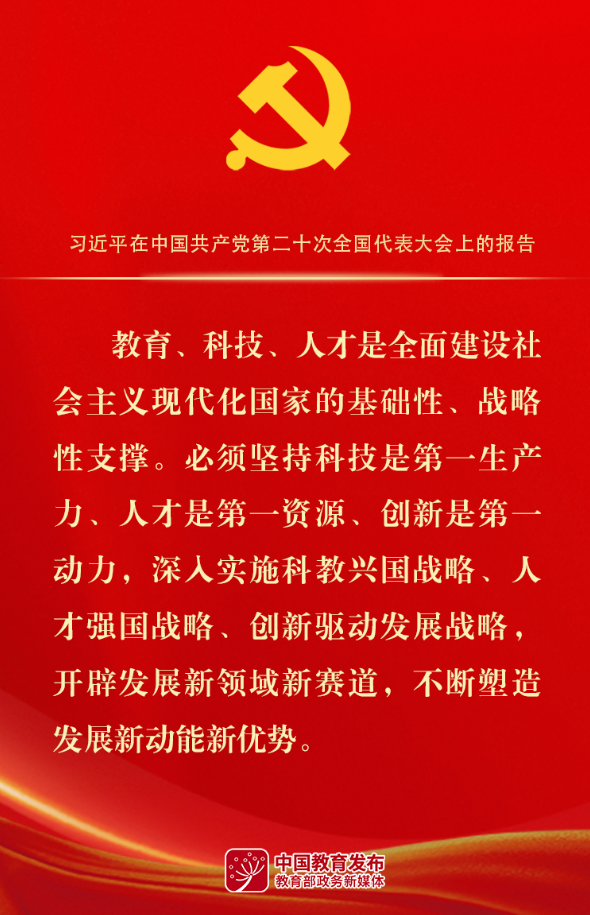 习近平在中国共产党第二十次全国代表大会上的报告

教育、科技、人才是全面建设社会主义现代化国家的基础性、战略性支撑。必须坚持科技是第一生产力、人才是第一资源、创新是第一动力，深入实施科教兴国战略、人才强国战略、创新驱动发展战略，开辟发展新领域新赛道，不断塑造发展新动能新优势。

中国教育发布
教育部政务新媒体